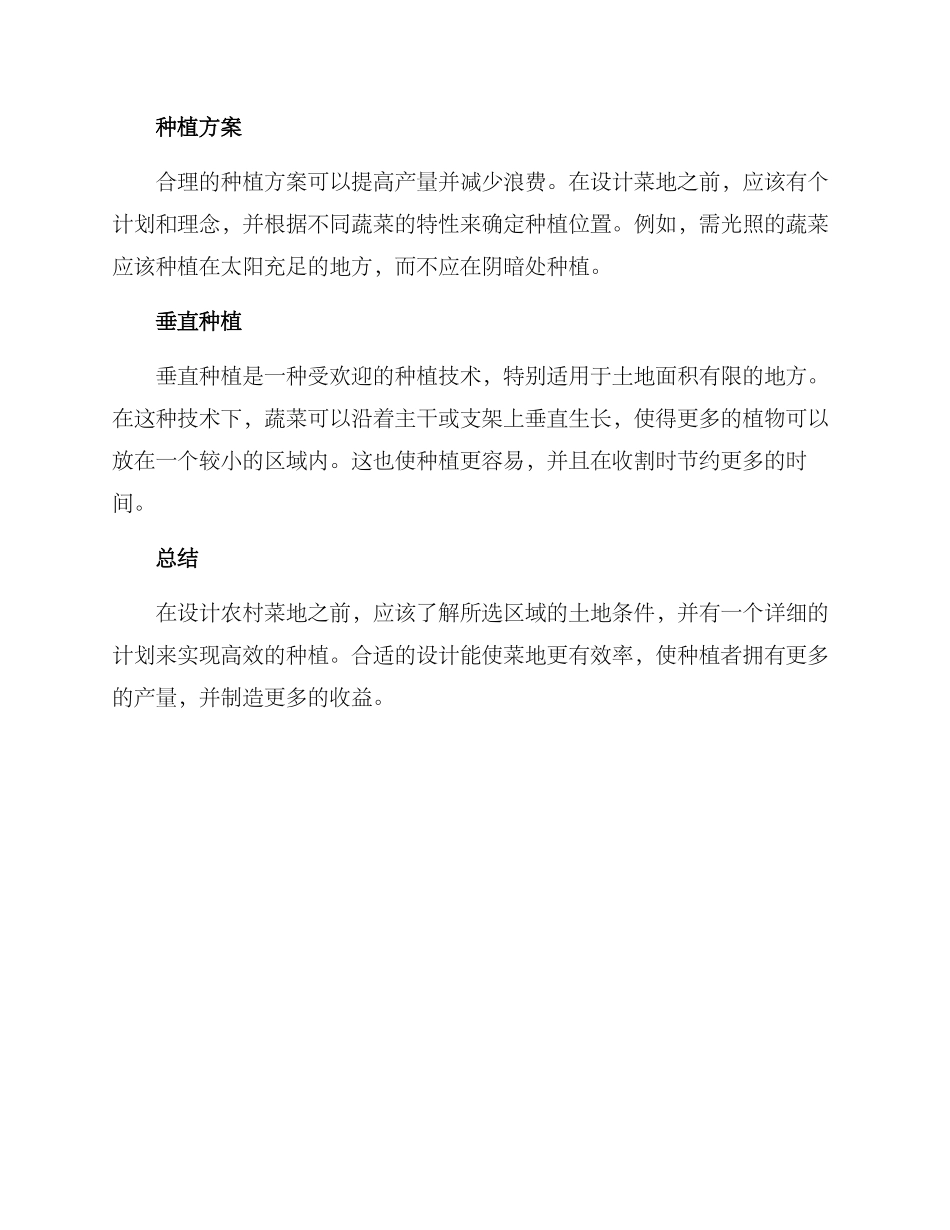 种植方案

合理的种植方案可以提高产量并减少浪费。在设计菜地之前，应该有个计划和理念，并根据不同蔬菜的特性来确定种植位置。例如，需光照的蔬菜应该种植在太阳充足的地方，而不应在阴暗处种植。

垂直种植

垂直种植是一种受欢迎的种植技术，特别适用于土地面积有限的地方。在这种技术下，蔬菜可以沿着主干或支架上垂直生长，使得更多的植物可以放在一个较小的区域内。这也使种植更容易，并且在收割时节约更多的时间。

总结

在设计农村菜地之前，应该了解所选区域的土地条件，并有一个详细的计划来实现高效的种植。合适的设计能使菜地更有效率，使种植者拥有更多的产量，并制造更多的收益。